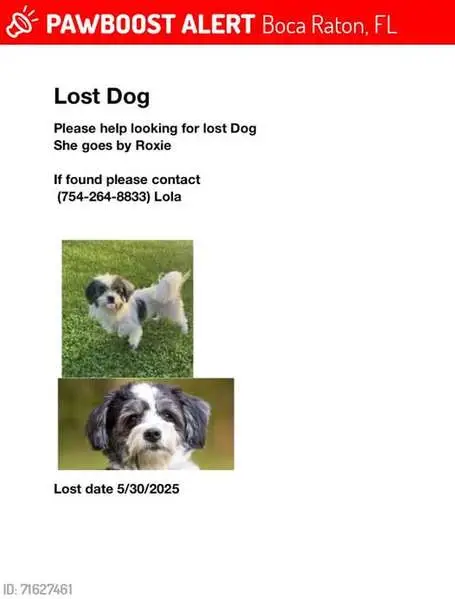 PAWBOOST ALERT Boca Raton, FL

Lost Dog

Please help looking for lost Dog
She goes by Roxie

If found please contact
(754-264-8833) Lola

Lost date 5/30/2025

ID: 71627461